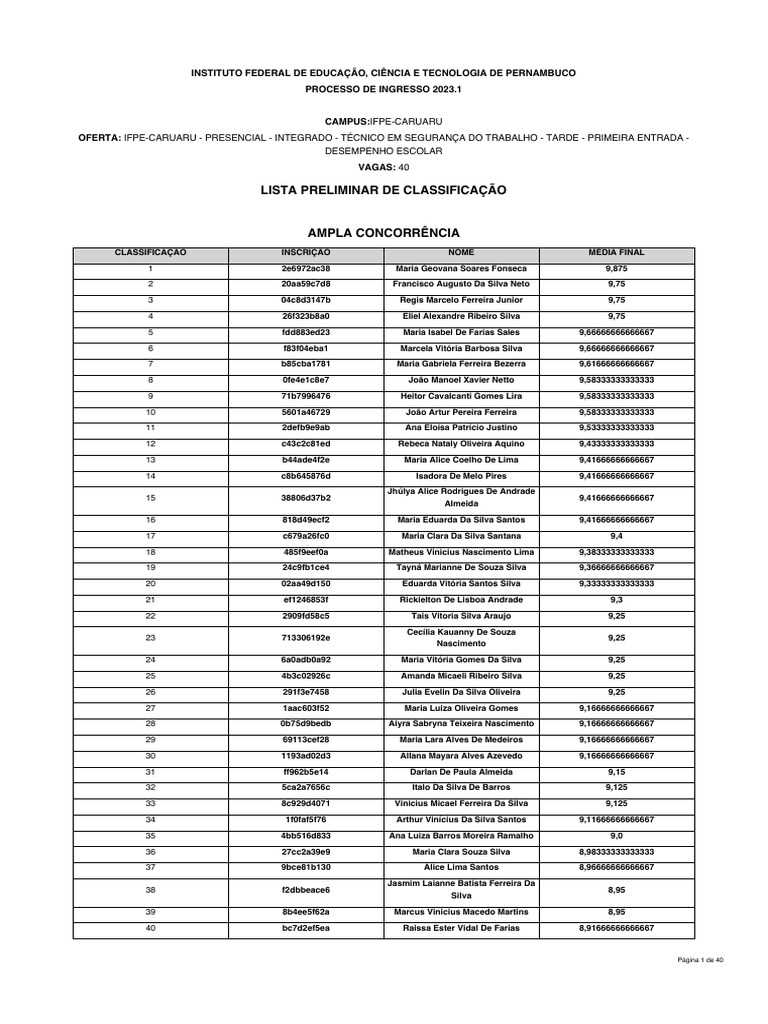 INSTITUTO FEDERAL DE EDUCAÇÃO, CIÊNCIA E TECNOLOGIA DE PERNAMBUCO
PROCESSO DE INGRESSO 2023.1

CAMPUS:IFPE-CARUARU

OFERTA: IFPE-CARUARU - PRESENCIAL - INTEGRADO - TÉCNICO EM SEGURANÇA DO TRABALHO - TARDE - PRIMEIRA ENTRADA - DESEMPENHO ESCOLAR

VAGAS: 40

LISTA PRELIMINAR DE CLASSIFICAÇÃO

AMPLA CONCORRÊNCIA

| CLASSIFICAÇAO | INSCRIÇAO | NOME | MEDIA FINAL |
|---|---|---|---|
| 1 | 2e6972ac38 | Maria Geovana Soares Fonseca | 9,875 |
| 2 | 20aa59c7d8 | Francisco Augusto Da Silva Neto | 9,75 |
| 3 | 04c8d3147b | Regis Marcelo Ferreira Junior | 9,75 |
| 4 | 26f323b8a0 | Eliel Alexandre Ribeiro Silva | 9,75 |
| 5 | fdd883ed23 | Maria Isabel De Farias Sales | 9,66666666666667 |
| 6 | f83f04eba1 | Marcela Vitória Barbosa Silva | 9,66666666666667 |
| 7 | b85cba1781 | Maria Gabriela Ferreira Bezerra | 9,61666666666667 |
| 8 | 0fe4e1c8e7 | João Manoel Xavier Netto | 9,58333333333333 |
| 9 | 71b7996476 | Heitor Cavalcanti Gomes Lira | 9,58333333333333 |
| 10 | 5601a46729 | João Artur Pereira Ferreira | 9,58333333333333 |
| 11 | 2defb9e9ab | Ana Eloisa Patricio Justino | 9,53333333333333 |
| 12 | c43c2c81ed | Rebeca Nataly Oliveira Aquino | 9,43333333333333 |
| 13 | b44ade4f2e | Maria Alice Coelho De Lima | 9,41666666666667 |
| 14 | c8b645876d | Isadora De Melo Pires | 9,41666666666667 |
| 15 | 38806d37b2 | Jhúlya Alice Rodrigues De Andrade Almeida | 9,41666666666667 |
| 16 | 818d49ecf2 | Maria Eduarda Da Silva Santos | 9,41666666666667 |
| 17 | c679a26fc0 | Maria Clara Da Silva Santana | 9,4 |
| 18 | 485f9eef0a | Matheus Vinicius Nascimento Lima | 9,38333333333333 |
| 19 | 24c9fb1ce4 | Tayná Marianne De Souza Silva | 9,36666666666667 |
| 20 | 02aa49d150 | Eduarda Vitória Santos Silva | 9,33333333333333 |
| 21 | ef1246853f | Rickielton De Lisboa Andrade | 9,3 |
| 22 | 2909fd58c5 | Tais Vitoria Silva Araujo | 9,25 |
| 23 | 713306192e | Cecilia Kauanny De Souza Nascimento | 9,25 |
| 24 | 6a0adb0a92 | Maria Vitória Gomes Da Silva | 9,25 |
| 25 | 4b3c02926c | Amanda Micaeli Ribeiro Silva | 9,25 |
| 26 | 291f3e7458 | Julia Evelin Da Silva Oliveira | 9,25 |
| 27 | 1aac603f52 | Maria Luiza Oliveira Gomes | 9,16666666666667 |
| 28 | 0b75d9bedb | Aiyra Sabryna Teixeira Nascimento | 9,16666666666667 |
| 29 | 69113cef28 | Maria Lara Alves De Medeiros | 9,16666666666667 |
| 30 | 1193ad02d3 | Allana Mayara Alves Azevedo | 9,16666666666667 |
| 31 | ff962b5e14 | Darlan De Paula Almeida | 9,15 |
| 32 | 5ca2a7656c | Italo Da Silva De Barros | 9,125 |
| 33 | 8c929d4071 | Vinicius Micael Ferreira Da Silva | 9,125 |
| 34 | 1f0faf5f76 | Arthur Vinicius Da Silva Santos | 9,11666666666667 |
| 35 | 4bb516d833 | Ana Luiza Barros Moreira Ramalho | 9,0 |
| 36 | 27cc2a39e9 | Maria Clara Souza Silva | 8,98333333333333 |
| 37 | 9bce81b130 | Alice Lima Santos | 8,96666666666667 |
| 38 | f2dbbeace6 | Jasmim Laianne Batista Ferreira Da Silva | 8,95 |
| 39 | 8b4ee5f62a | Marcus Vinicius Macedo Martins | 8,95 |
| 40 | bc7d2ef5ea | Raissa Ester Vidal De Farias | 8,91666666666667 |

Página 1 de 40